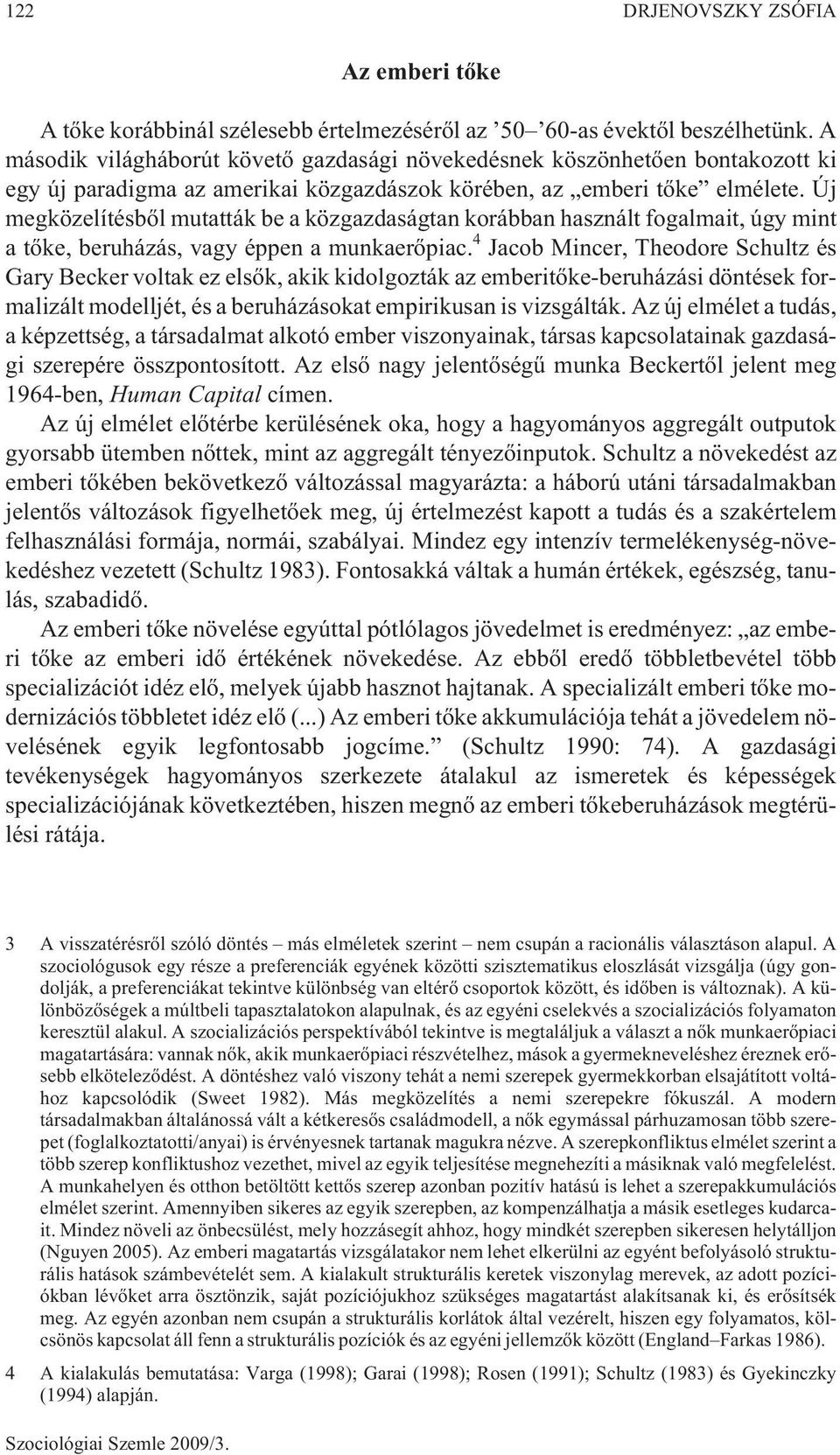 122 DRJENOVSZKY ZSÓFIA

Az emberi tőke

A tőke korábbinál szélesebb értelmezéséről az ’50–’60-as évektől beszélhetünk. A második világháborút követő gazdasági növekedésnek köszönhetően bontakozott ki egy új paradigma az amerikai közgazdászok körében, az „emberi tőke” elmélete. Új megközelítésből mutatták be a közgazdaságtan korábban használt fogalmait, úgy mint a tőke, beruházás, vagy éppen a munkaerőpiac.$^4$ Jacob Mincer, Theodore Schultz és Gary Becker voltak ez elsők, akik kidolgozták az emberitőke-beruházási döntések formalizált modelljét, és a beruházásokat empirikusan is vizsgálták. Az új elmélet a tudás, a képzettség, a társadalmat alkotó ember viszonyainak, társas kapcsolatainak gazdasági szerepére összpontosított. Az első nagy jelentőségű munka Beckertől jelent meg 1964-ben, Human Capital címen.

Az új elmélet előtérbe kerülésének oka, hogy a hagyományos aggregált outputok gyorsabb ütemben nőttek, mint az aggregált tényezőinputok. Schultz a növekedést az emberi tőkében bekövetkező változással magyarázta: a háború utáni társadalmakban jelentős változások figyelhetőek meg, új értelmezést kapott a tudás és a szakértelem felhasználási formája, normái, szabályai. Mindez egy intenzív termelékenység-növekedéshez vezetett (Schultz 1983). Fontosakká váltak a humán értékek, egészség, tanulás, szabadidő.

Az emberi tőke növelése egyúttal pótlólagos jövedelmet is eredményez: „az emberi tőke az emberi idő értékének növekedése. Az ebből eredő többletbevétel több specializációt idéz elő, melyek újabb hasznot hajtanak. A specializált emberi tőke modernizációs többletet idéz elő (...) Az emberi tőke akkumulációja tehát a jövedelem növelésének egyik legfontosabb jogcíme.” (Schultz 1990: 74). A gazdasági tevékenységek hagyományos szerkezete átalakul az ismeretek és képességek specializációjának következtében, hiszen megnő az emberi tőkeberuházások megtérülési rátája.

3 A visszatérésről szóló döntés – más elméletek szerint – nem csupán a racionális választáson alapul. A szociológusok egy része a preferenciák egyének közötti szisztematikus eloszlását vizsgálja (úgy gondolják, a preferenciákat tekintve különbség van eltérő csoportok között, és időben is változnak). A különbözőségek a múltbeli tapasztalatokon alapulnak, és az egyéni cselekvés a szocializációs folyamaton keresztül alakul. A szocializációs perspektívából tekintve is megtaláljuk a választ a nők munkaerőpiaci magatartására: vannak nők, akik munkaerőpiaci részvételhez, mások a gyermekneveléshez éreznek erősebb elköteleződést. A döntéshez való viszony tehát a nemi szerepek gyermekkorban elsajátított voltához kapcsolódik (Sweet 1982). Más megközelítés a nemi szerepekre fókuszál. A modern társadalmakban általánossá vált a kétkeresős családmodell, a nők egymással párhuzamosan több szerepet (foglalkoztatotti/anyai) is érvényesnek tartanak magukra nézve. A szerepkonfliktus elmélet szerint a több szerep konfliktushoz vezethet, mivel az egyik teljesítése megnehezíti a másiknak való megfelelést. A munkahelyen és otthon betöltött kettős szerep azonban pozitív hatású is lehet a szerepakkumulációs elmélet szerint. Amennyiben sikeres az egyik szerepben, az kompenzálhatja a másik esetleges kudarcait. Mindez növeli az önbecsülést, mely hozzásegít ahhoz, hogy mindkét szerepben sikeresen helytálljon (Nguyen 2005). Az emberi magatartás vizsgálatakor nem lehet elkerülni az egyént befolyásoló strukturális hatások számbevételét sem. A kialakult strukturális keretek viszonylag merevek, az adott pozíciókban lévőket arra ösztönzik, saját pozíciójukhoz szükséges magatartást alakítsanak ki, és erősítsék meg. Az egyén azonban nem csupán a strukturális korlátok által vezérelt, hiszen egy folyamatos, kölcsönös kapcsolat áll fenn a strukturális pozíciók és az egyéni jellemzők között (England–Farkas 1986).

4 A kialakulás bemutatása: Varga (1998); Garai (1998); Rosen (1991); Schultz (1983) és Gyekinczky (1994) alapján.

Szociológiai Szemle 2009/3.